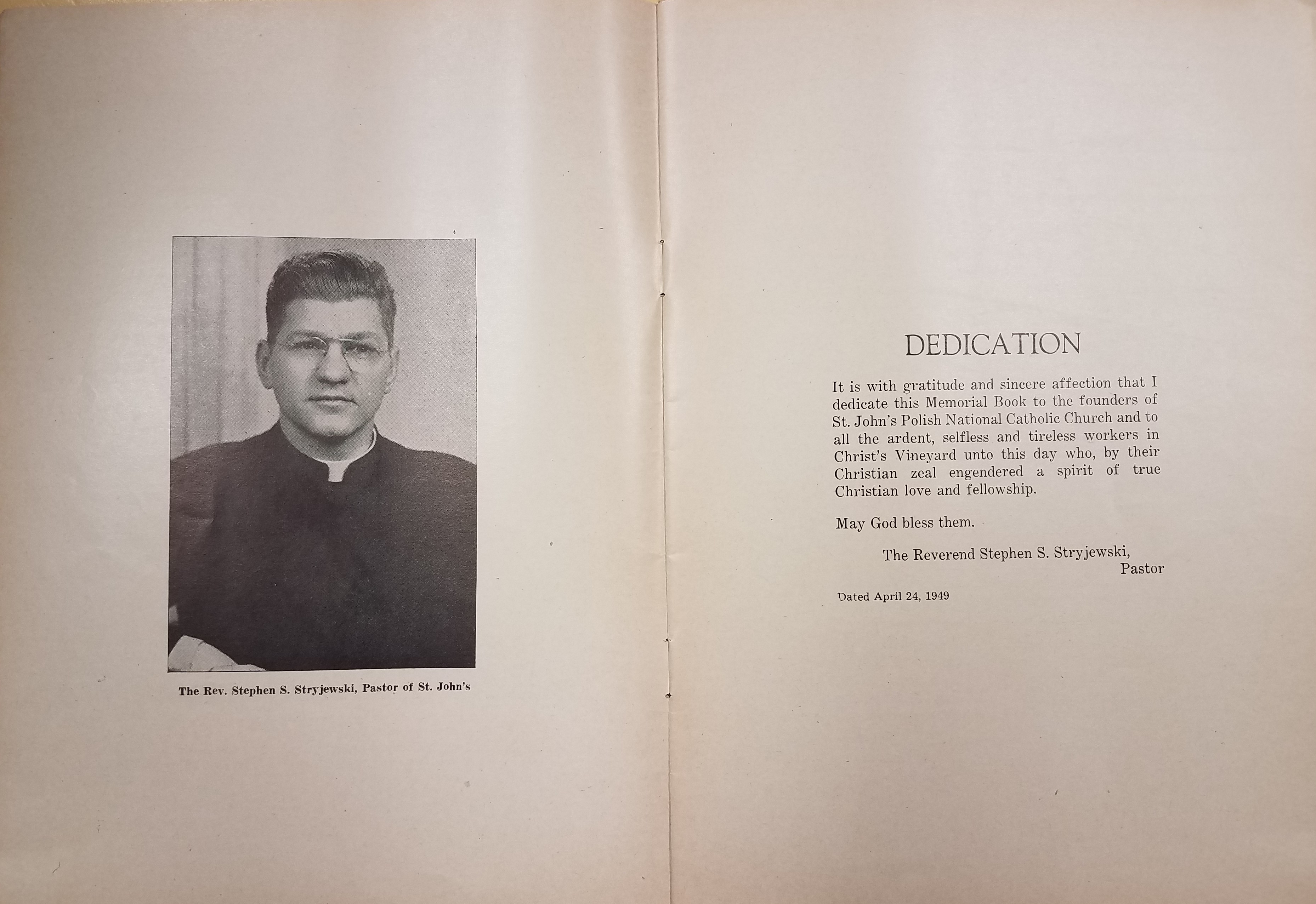 The Rev. Stephen S. Stryjewski, Pastor of St. John's

DEDICATION

It is with gratitude and sincere affection that I dedicate this Memorial Book to the founders of St. John's Polish National Catholic Church and to all the ardent, selfless and tireless workers in Christ's Vineyard unto this day who, by their Christian zeal engendered a spirit of true Christian love and fellowship.

May God bless them.

The Reverend Stephen S. Stryjewski,
Pastor

Dated April 24, 1949